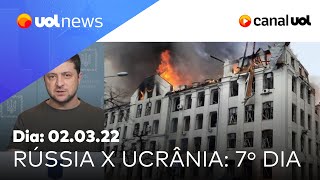 uol news

canal uol

Dia: 02.03.22
RÚSSIA X UCRÂNIA: 7º DIA